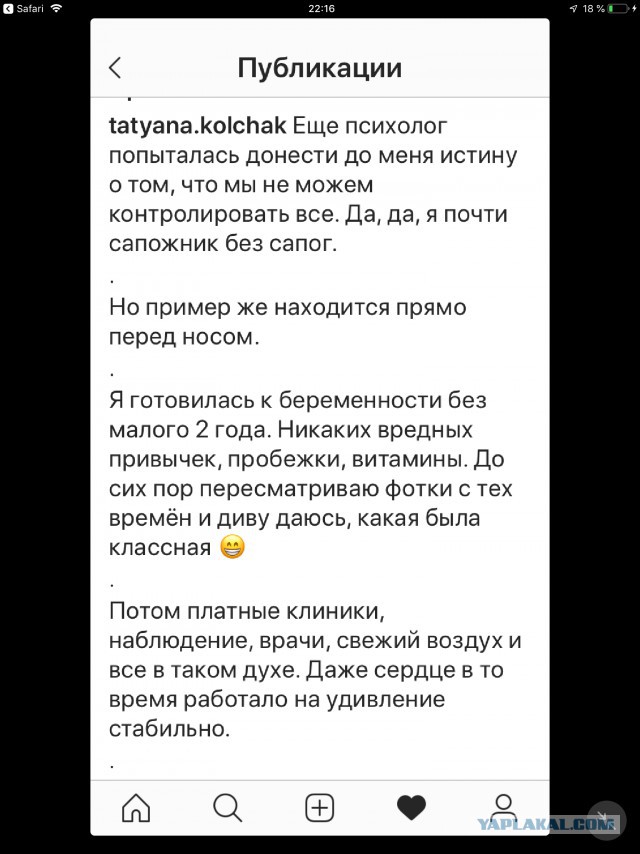 Safari 22:16 18 %

Публикации

tatyana.kolchak Еще психолог попыталась донести до меня истину о том, что мы не можем контролировать все. Да, да, я почти сапожник без сапог.

.

Но пример же находится прямо перед носом.

.

Я готовилась к беременности без малого 2 года. Никаких вредных привычек, пробежки, витамины. До сих пор пересматриваю фотки с тех времён и диву даюсь, какая была классная 😁

.

Потом платные клиники, наблюдение, врачи, свежий воздух и все в таком духе. Даже сердце в то время работало на удивление стабильно.

.

YAPLAKAL.COM